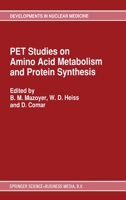 DEVELOPMENTS IN NUCLEAR MEDICINE

PET Studies on Amino Acid Metabolism and Protein Synthesis

Edited by
B. M. Mazoyer, W. D. Heiss and D. Comar

SPRINGER SCIENCE+BUSINESS MEDIA, B.V.